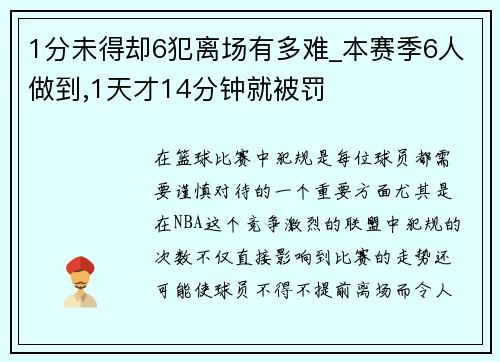 1分未得却6犯离场有多难_本赛季6人做到,1天才14分钟就被罚

在篮球比赛中犯规是每位球员都需要谨慎对待的一个重要方面尤其是在NBA这个竞争激烈的联盟中犯规的次数不仅直接影响到比赛的走势还可能使球员不得不提前离场而令人